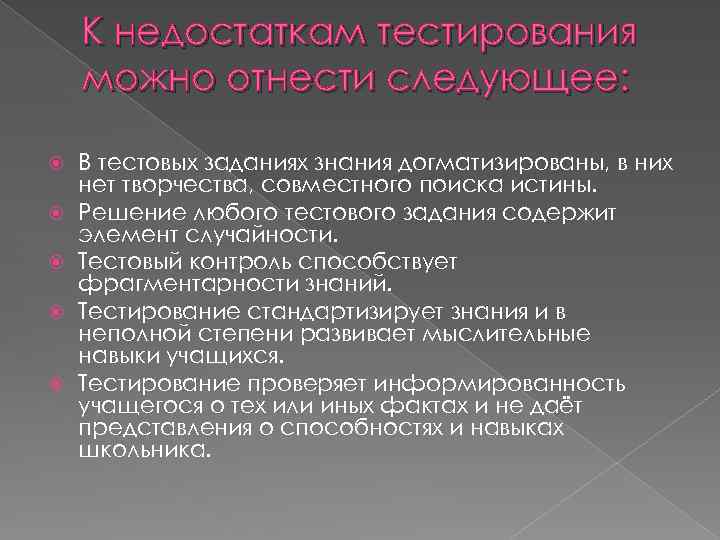 К недостаткам тестирования можно отнести следующее:

В тестовых заданиях знания догматизированы, в них нет творчества, совместного поиска истины.

Решение любого тестового задания содержит элемент случайности.

Тестовый контроль способствует фрагментарности знаний.

Тестирование стандартизирует знания и в неполной степени развивает мыслительные навыки учащихся.

Тестирование проверяет информированность учащегося о тех или иных фактах и не даёт представления о способностях и навыках школьника.